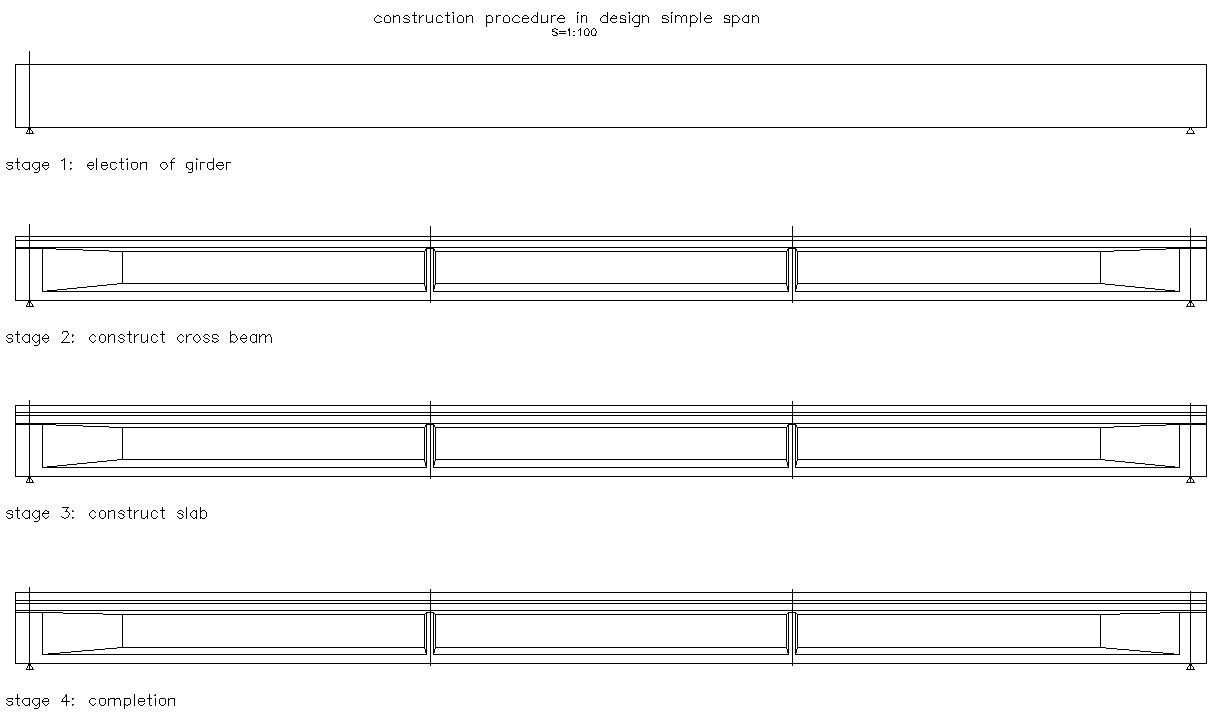 construction procedure in design simple span
S=1:100

stage 1: election of girder

stage 2: construct cross beam

stage 3: construct slab

stage 4: completion